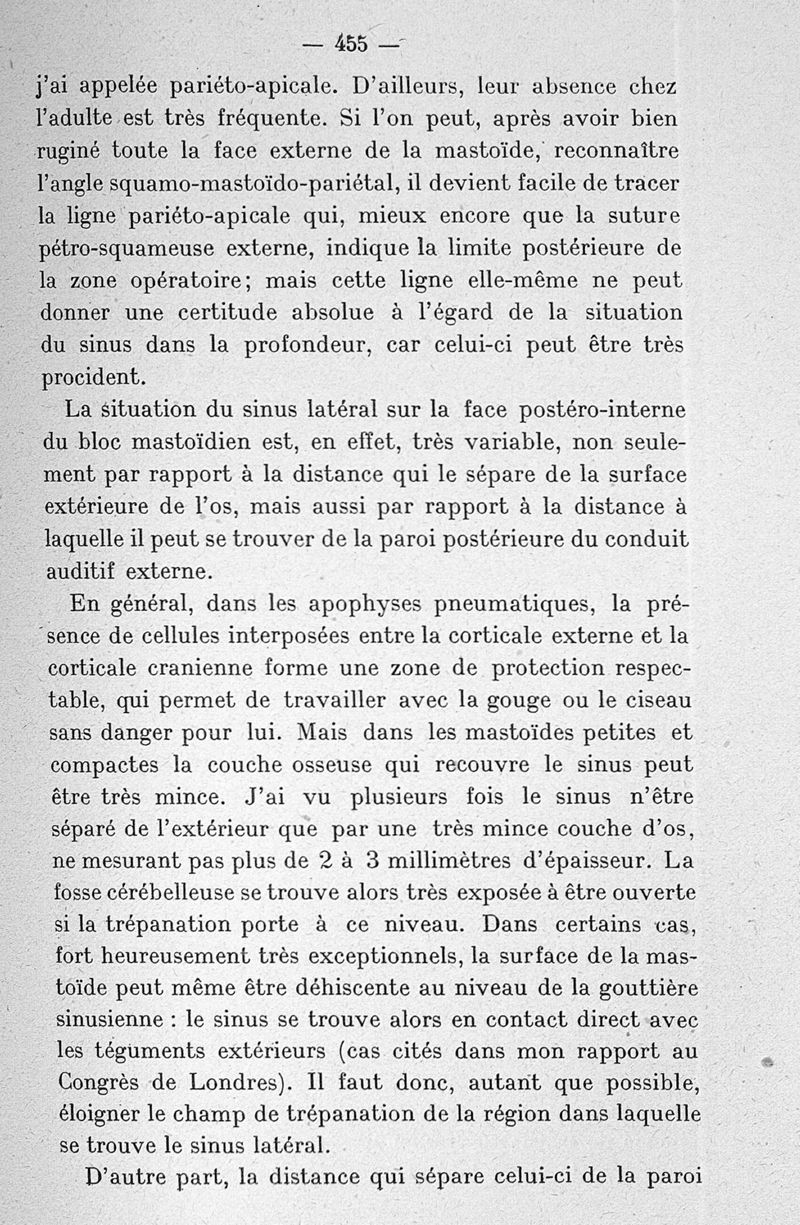 — 455 —

j'ai appelée pariéto-apicale. D'ailleurs, leur absence chez l'adulte est très fréquente. Si l'on peut, après avoir bien ruginé toute la face externe de la mastoïde, reconnaître l'angle squamo-mastoïdo-pariétal, il devient facile de tracer la ligne pariéto-apicale qui, mieux encore que la suture pétro-squameuse externe, indique la limite postérieure de la zone opératoire; mais cette ligne elle-même ne peut donner une certitude absolue à l'égard de la situation du sinus dans la profondeur, car celui-ci peut être très procident.

La situation du sinus latéral sur la face postéro-interne du bloc mastoïdien est, en effet, très variable, non seulement par rapport à la distance qui le sépare de la surface extérieure de l'os, mais aussi par rapport à la distance à laquelle il peut se trouver de la paroi postérieure du conduit auditif externe.

En général, dans les apophyses pneumatiques, la présence de cellules interposées entre la corticale externe et la corticale cranienne forme une zone de protection respectable, qui permet de travailler avec la gouge ou le ciseau sans danger pour lui. Mais dans les mastoïdes petites et compactes la couche osseuse qui recouvre le sinus peut être très mince. J'ai vu plusieurs fois le sinus n'être séparé de l'extérieur que par une très mince couche d'os, ne mesurant pas plus de 2 à 3 millimètres d'épaisseur. La fosse cérébelleuse se trouve alors très exposée à être ouverte si la trépanation porte à ce niveau. Dans certains cas, fort heureusement très exceptionnels, la surface de la mastoïde peut même être déhiscente au niveau de la gouttière sinusienne : le sinus se trouve alors en contact direct avec les téguments extérieurs (cas cités dans mon rapport au Congrès de Londres). Il faut donc, autant que possible, éloigner le champ de trépanation de la région dans laquelle se trouve le sinus latéral.

D'autre part, la distance qui sépare celui-ci de la paroi